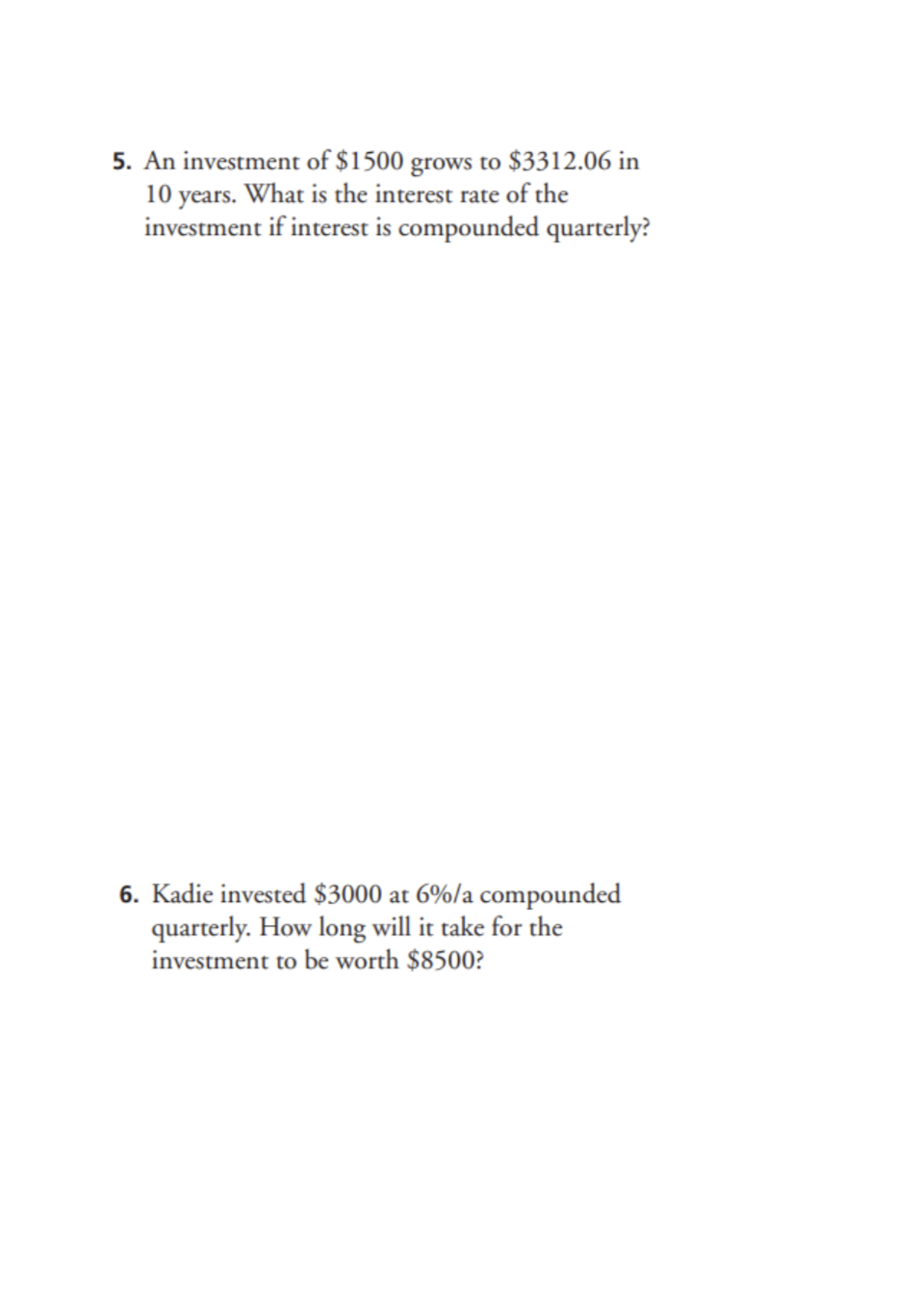 5. An investment of \$1500 grows to \$3312.06 in 10 years. What is the interest rate of the investment if interest is compounded quarterly?

6. Kadie invested \$3000 at 6%/a compounded quarterly. How long will it take for the investment to be worth \$8500?